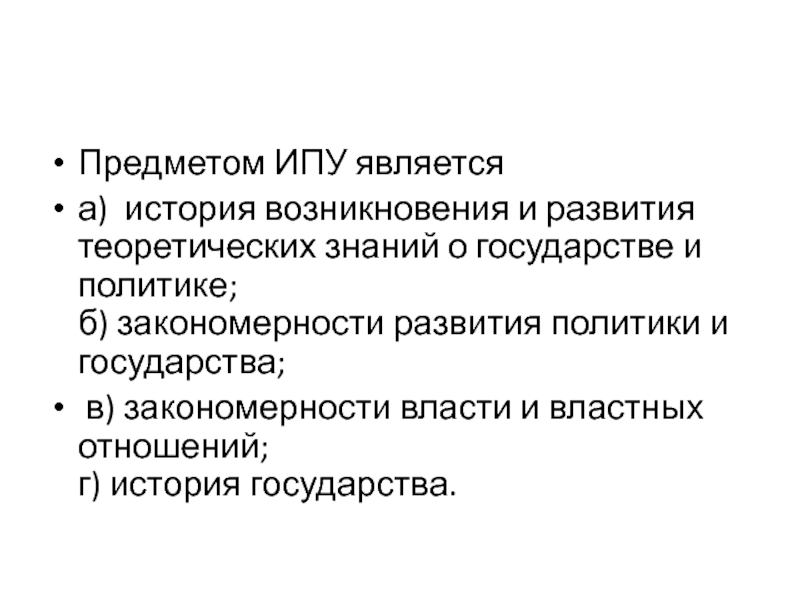 • Предметом ИПУ является

• а) история возникновения и развития теоретических знаний о государстве и политике;
б) закономерности развития политики и государства;

• в) закономерности власти и властных отношений;
г) история государства.